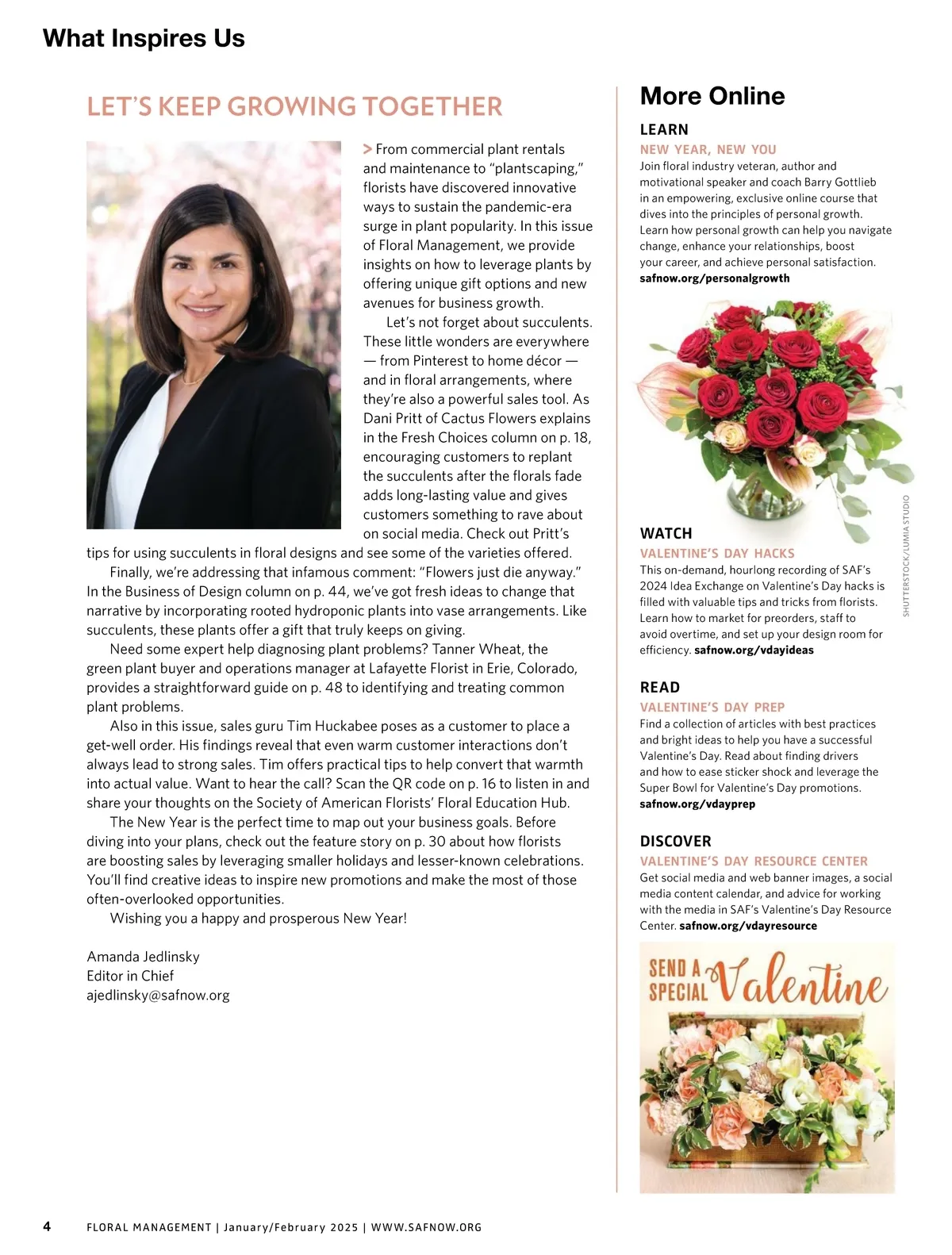 What Inspires Us

LET'S KEEP GROWING TOGETHER

> From commercial plant rentals and maintenance to "plantscaping," florists have discovered innovative ways to sustain the pandemic-era surge in plant popularity. In this issue of Floral Management, we provide insights on how to leverage plants by offering unique gift options and new avenues for business growth.

Let's not forget about succulents. These little wonders are everywhere — from Pinterest to home décor — and in floral arrangements, where they're also a powerful sales tool. As Dani Pritt of Cactus Flowers explains in the Fresh Choices column on p. 18, encouraging customers to replant the succulents after the florals fade adds long-lasting value and gives customers something to rave about on social media. Check out Pritt's tips for using succulents in floral designs and see some of the varieties offered.

Finally, we're addressing that infamous comment: "Flowers just die anyway." In the Business of Design column on p. 44, we've got fresh ideas to change that narrative by incorporating rooted hydroponic plants into vase arrangements. Like succulents, these plants offer a gift that truly keeps on giving.

Need some expert help diagnosing plant problems? Tanner Wheat, the green plant buyer and operations manager at Lafayette Florist in Erie, Colorado, provides a straightforward guide on p. 48 to identifying and treating common plant problems.

Also in this issue, sales guru Tim Huckabee poses as a customer to place a get-well order. His findings reveal that even warm customer interactions don't always lead to strong sales. Tim offers practical tips to help convert that warmth into actual value. Want to hear the call? Scan the QR code on p. 16 to listen in and share your thoughts on the Society of American Florists' Floral Education Hub.

The New Year is the perfect time to map out your business goals. Before diving into your plans, check out the feature story on p. 30 about how florists are boosting sales by leveraging smaller holidays and lesser-known celebrations. You'll find creative ideas to inspire new promotions and make the most of those often-overlooked opportunities.

Wishing you a happy and prosperous New Year!

Amanda Jedlinsky
Editor in Chief
ajedlinsky@safnow.org

More Online

LEARN
NEW YEAR, NEW YOU
Join floral industry veteran, author and motivational speaker and coach Barry Gottlieb in an empowering, exclusive online course that dives into the principles of personal growth. Learn how personal growth can help you navigate change, enhance your relationships, boost your career, and achieve personal satisfaction. safnow.org/personalgrowth

SHUTTERSTOCK/LUMIA STUDIO

WATCH
VALENTINE'S DAY HACKS
This on-demand, hourlong recording of SAF's 2024 Idea Exchange on Valentine's Day hacks is filled with valuable tips and tricks from florists. Learn how to market for preorders, staff to avoid overtime, and set up your design room for efficiency. safnow.org/vdayideas

READ
VALENTINE'S DAY PREP
Find a collection of articles with best practices and bright ideas to help you have a successful Valentine's Day. Read about finding drivers and how to ease sticker shock and leverage the Super Bowl for Valentine's Day promotions. safnow.org/vdayprep

DISCOVER
VALENTINE'S DAY RESOURCE CENTER
Get social media and web banner images, a social media content calendar, and advice for working with the media in SAF's Valentine's Day Resource Center. safnow.org/vdayresource

SEND A SPECIAL Valentine

4 FLORAL MANAGEMENT | January/February 2025 | WWW.SAFNOW.ORG